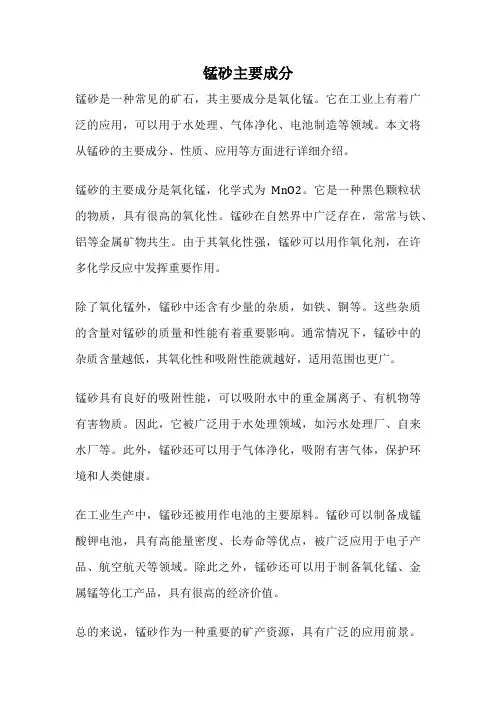 锰砂主要成分

锰砂是一种常见的矿石，其主要成分是氧化锰。它在工业上有着广泛的应用，可以用于水处理、气体净化、电池制造等领域。本文将从锰砂的主要成分、性质、应用等方面进行详细介绍。

锰砂的主要成分是氧化锰，化学式为 MnO2。它是一种黑色颗粒状的物质，具有很高的氧化性。锰砂在自然界中广泛存在，常常与铁、铝等金属矿物共生。由于其氧化性强，锰砂可以用作氧化剂，在许多化学反应中发挥重要作用。

除了氧化锰外，锰砂中还含有少量的杂质，如铁、铜等。这些杂质的含量对锰砂的质量和性能有着重要影响。通常情况下，锰砂中的杂质含量越低，其氧化性和吸附性能就越好，适用范围也更广。

锰砂具有良好的吸附性能，可以吸附水中的重金属离子、有机物等有害物质。因此，它被广泛用于水处理领域，如污水处理厂、自来水厂等。此外，锰砂还可以用于气体净化，吸附有害气体，保护环境和人类健康。

在工业生产中，锰砂还被用作电池的主要原料。锰砂可以制备成锰酸钾电池，具有高能量密度、长寿命等优点，被广泛应用于电子产品、航空航天等领域。除此之外，锰砂还可以用于制备氧化锰、金属锰等化工产品，具有很高的经济价值。

总的来说，锰砂作为一种重要的矿产资源，具有广泛的应用前景。